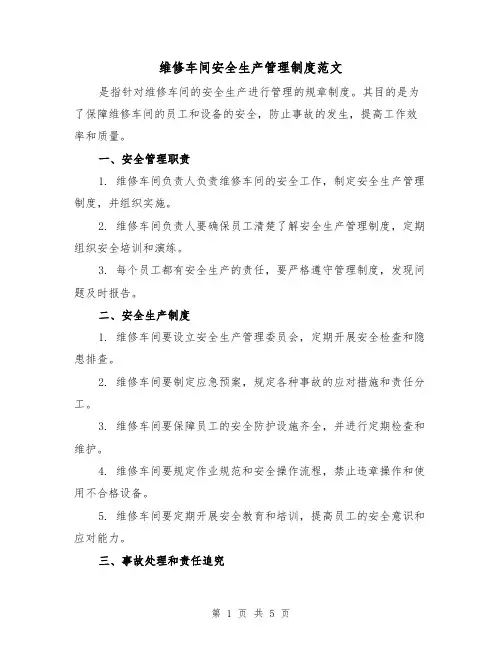 维修车间安全生产管理制度范文

是指针对维修车间的安全生产进行管理的规章制度。其目的是为了保障维修车间的员工和设备的安全，防止事故的发生，提高工作效率和质量。

一、安全管理职责

1. 维修车间负责人负责维修车间的安全工作，制定安全生产管理制度，并组织实施。

2. 维修车间负责人要确保员工清楚了解安全生产管理制度，定期组织安全培训和演练。

3. 每个员工都有安全生产的责任，要严格遵守管理制度，发现问题及时报告。

二、安全生产制度

1. 维修车间要设立安全生产管理委员会，定期开展安全检查和隐患排查。

2. 维修车间要制定应急预案，规定各种事故的应对措施和责任分工。

3. 维修车间要保障员工的安全防护设施齐全，并进行定期检查和维护。

4. 维修车间要规定作业规范和安全操作流程，禁止违章操作和使用不合格设备。

5. 维修车间要定期开展安全教育和培训，提高员工的安全意识和应对能力。

三、事故处理和责任追究

第 1 页 共 5 页